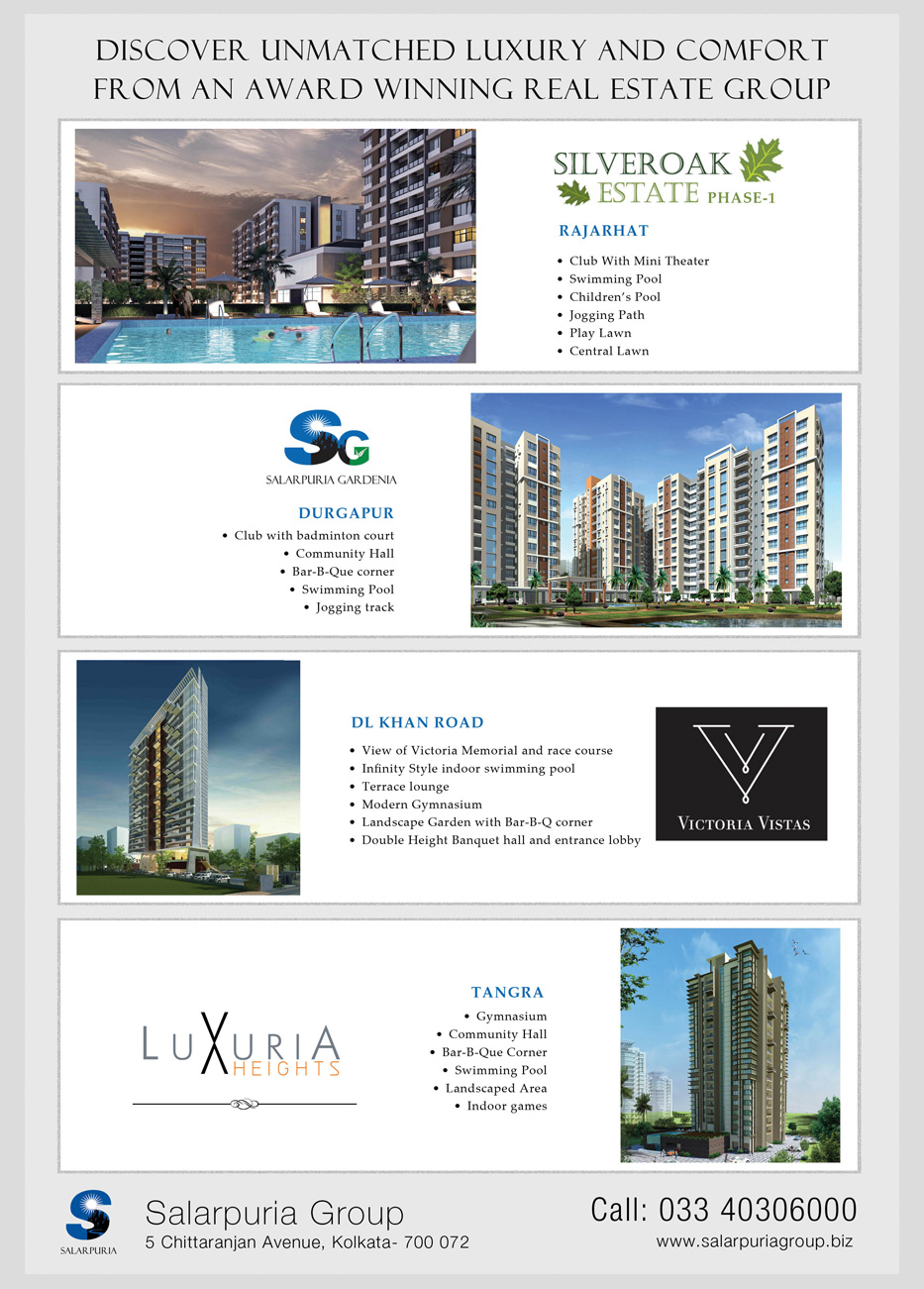 DISCOVER UNMATCHED LUXURY AND COMFORT FROM AN AWARD WINNING REAL ESTATE GROUP

SILVEROAK ESTATE PHASE-1

RAJARHAT

• Club With Mini Theater
• Swimming Pool
• Children's Pool
• Jogging Path
• Play Lawn
• Central Lawn

SG
SALARPURIA GARDENIA

DURGAPUR

• Club with badminton court
• Community Hall
• Bar-B-Que corner
• Swimming Pool
• Jogging track

DL KHAN ROAD

• View of Victoria Memorial and race course
• Infinity Style indoor swimming pool
• Terrace lounge
• Modern Gymnasium
• Landscape Garden with Bar-B-Q corner
• Double Height Banquet hall and entrance lobby

VICTORIA VISTAS

LUXURIA HEIGHTS

TANGRA

• Gymnasium
• Community Hall
• Bar-B-Que Corner
• Swimming Pool
• Landscaped Area
• Indoor games

SALARPURIA

Salarpuria Group
5 Chittaranjan Avenue, Kolkata- 700 072

Call: 033 40306000
www.salarpuriagroup.biz